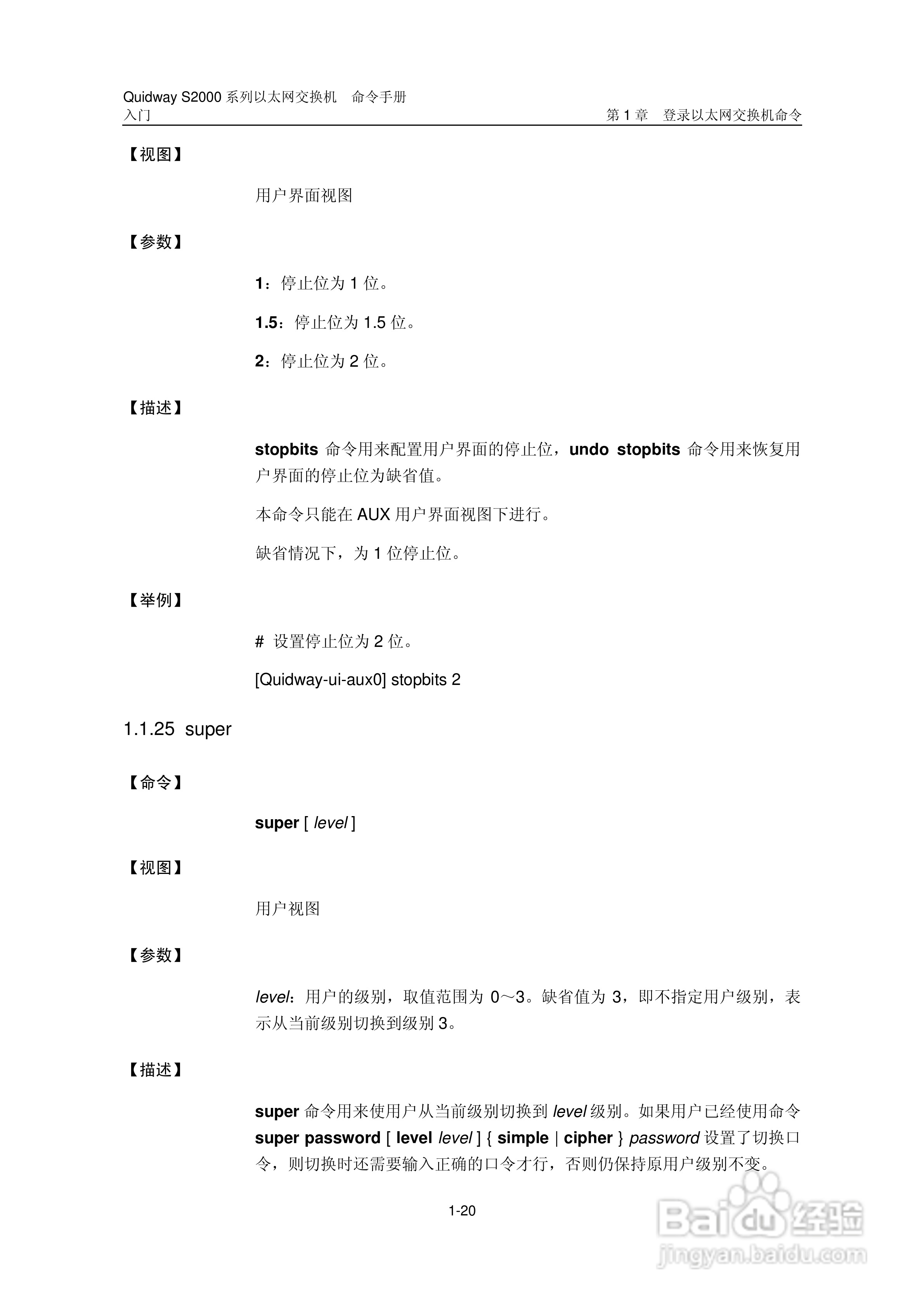 Quidway S2000 系列以太网交换机　命令手册
入门

第 1 章　登录以太网交换机命令

【视图】

用户界面视图

【参数】

1：停止位为 1 位。

1.5：停止位为 1.5 位。

2：停止位为 2 位。

【描述】

stopbits 命令用来配置用户界面的停止位，undo stopbits 命令用来恢复用户界面的停止位为缺省值。

本命令只能在 AUX 用户界面视图下进行。

缺省情况下，为 1 位停止位。

【举例】

# 设置停止位为 2 位。

[Quidway-ui-aux0] stopbits 2

1.1.25 super

【命令】

super [ level ]

【视图】

用户视图

【参数】

level：用户的级别，取值范围为 0～3。缺省值为 3，即不指定用户级别，表示从当前级别切换到级别 3。

【描述】

super 命令用来使用户从当前级别切换到 level 级别。如果用户已经使用命令 super password [ level level ] { simple | cipher } password 设置了切换口令，则切换时还需要输入正确的口令才行，否则仍保持原用户级别不变。

1-20

Baidu 经验
jingyan.baidu.com